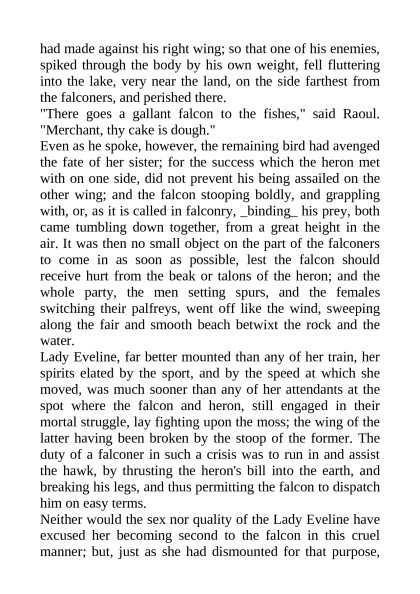 had made against his right wing; so that one of his enemies, spiked through the body by his own weight, fell fluttering into the lake, very near the land, on the side farthest from the falconers, and perished there.

"There goes a gallant falcon to the fishes," said Raoul. "Merchant, thy cake is dough."

Even as he spoke, however, the remaining bird had avenged the fate of her sister; for the success which the heron met with on one side, did not prevent his being assailed on the other wing; and the falcon stooping boldly, and grappling with, or, as it is called in falconry, _binding_ his prey, both came tumbling down together, from a great height in the air. It was then no small object on the part of the falconers to come in as soon as possible, lest the falcon should receive hurt from the beak or talons of the heron; and the whole party, the men setting spurs, and the females switching their palfreys, went off like the wind, sweeping along the fair and smooth beach betwixt the rock and the water.

Lady Eveline, far better mounted than any of her train, her spirits elated by the sport, and by the speed at which she moved, was much sooner than any of her attendants at the spot where the falcon and heron, still engaged in their mortal struggle, lay fighting upon the moss; the wing of the latter having been broken by the stoop of the former. The duty of a falconer in such a crisis was to run in and assist the hawk, by thrusting the heron's bill into the earth, and breaking his legs, and thus permitting the falcon to dispatch him on easy terms.

Neither would the sex nor quality of the Lady Eveline have excused her becoming second to the falcon in this cruel manner; but, just as she had dismounted for that purpose,